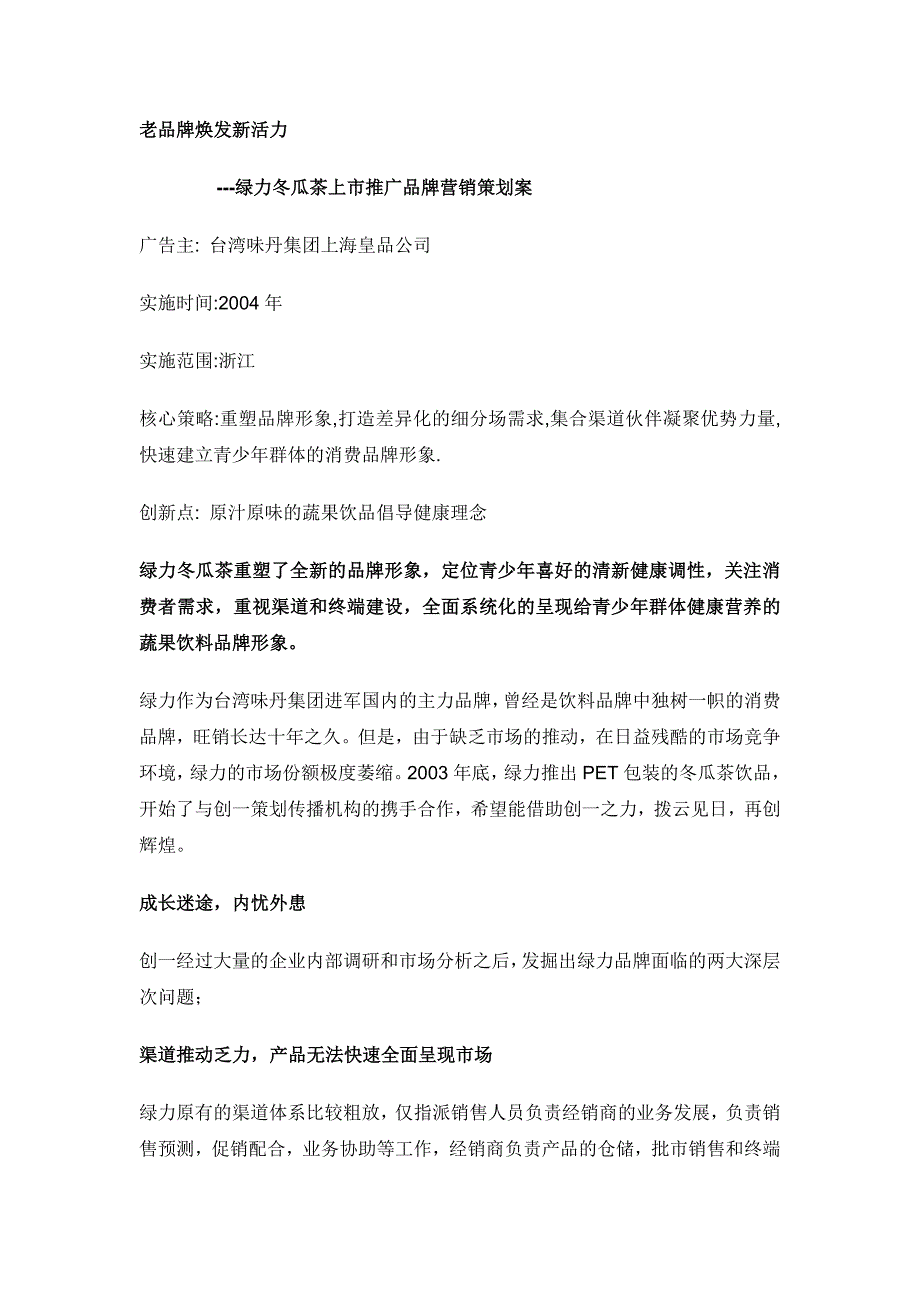 老品牌焕发新活力

---绿力冬瓜茶上市推广品牌营销策划案

广告主: 台湾味丹集团上海皇品公司

实施时间:2004 年

实施范围:浙江

核心策略:重塑品牌形象,打造差异化的细分场需求,集合渠道伙伴凝聚优势力量,快速建立青少年群体的消费品牌形象.

创新点: 原汁原味的蔬果饮品倡导健康理念

绿力冬瓜茶重塑了全新的品牌形象，定位青少年喜好的清新健康调性，关注消费者需求，重视渠道和终端建设，全面系统化的呈现给青少年群体健康营养的蔬果饮料品牌形象。

绿力作为台湾味丹集团进军国内的主力品牌，曾经是饮料品牌中独树一帜的消费品牌，旺销长达十年之久。但是，由于缺乏市场的推动，在日益残酷的市场竞争环境，绿力的市场份额极度萎缩。2003 年底，绿力推出 PET 包装的冬瓜茶饮品，开始了与创一策划传播机构的携手合作，希望能借助创一之力，拨云见日，再创辉煌。

成长迷途，内忧外患

创一经过大量的企业内部调研和市场分析之后，发掘出绿力品牌面临的两大深层次问题；

渠道推动乏力，产品无法快速全面呈现市场

绿力原有的渠道体系比较粗放，仅指派销售人员负责经销商的业务发展，负责销售预测，促销配合，业务协助等工作，经销商负责产品的仓储，批市销售和终端